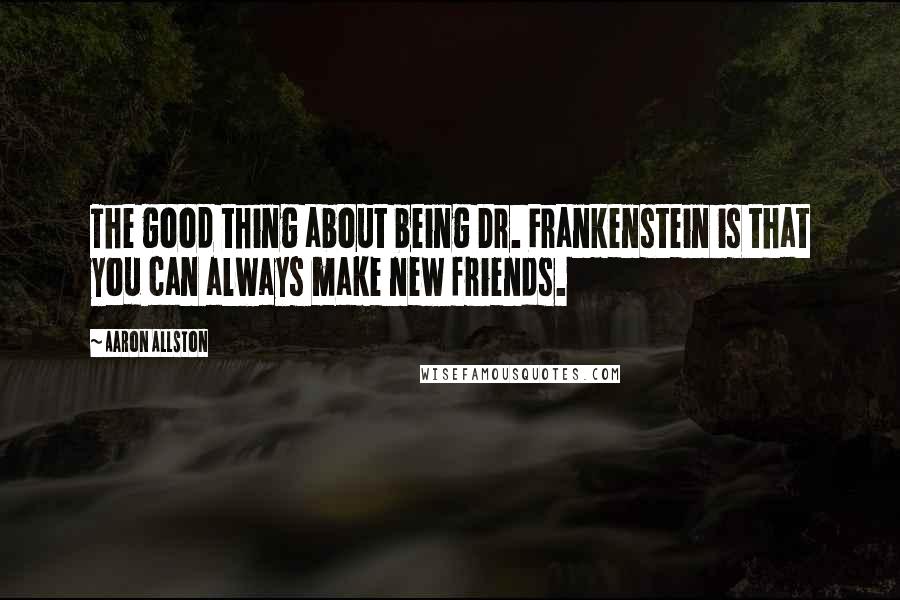 THE GOOD THING ABOUT BEING DR. FRANKENSTEIN IS THAT YOU CAN ALWAYS MAKE NEW FRIENDS.

~ AARON ALLSTON

WISEFAMOUSQUOTES.COM